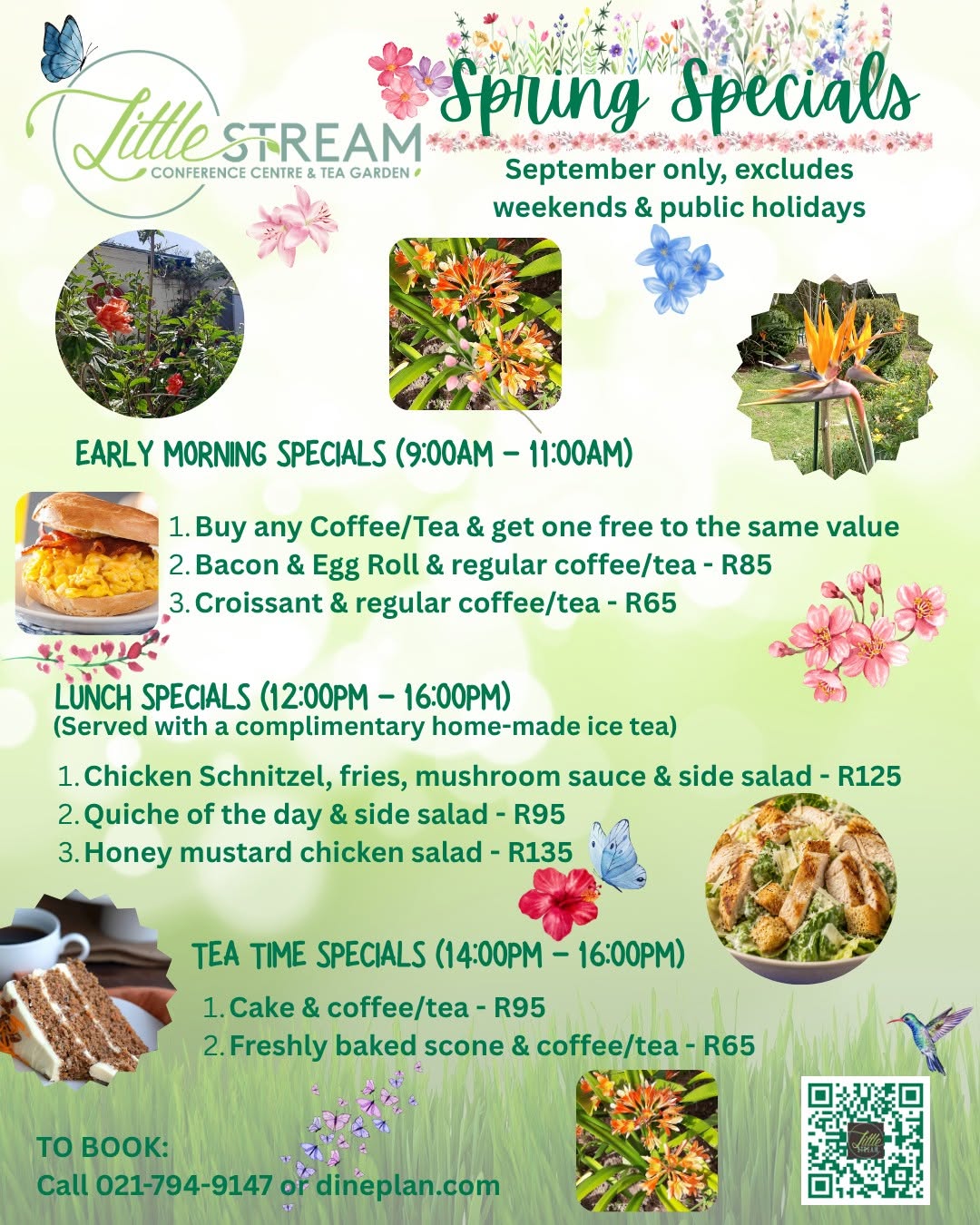 Little STREAM
CONFERENCE CENTRE & TEA GARDEN

Spring Specials

September only, excludes weekends & public holidays

EARLY MORNING SPECIALS (9:00AM - 11:00AM)

1. Buy any Coffee/Tea & get one free to the same value
2. Bacon & Egg Roll & regular coffee/tea - R85
3. Croissant & regular coffee/tea - R65

LUNCH SPECIALS (12:00PM - 16:00PM)
(Served with a complimentary home-made ice tea)

1. Chicken Schnitzel, fries, mushroom sauce & side salad - R125
2. Quiche of the day & side salad - R95
3. Honey mustard chicken salad - R135

TEA TIME SPECIALS (14:00PM - 16:00PM)

1. Cake & coffee/tea - R95
2. Freshly baked scone & coffee/tea - R65

TO BOOK:
Call 021-794-9147 or dineplan.com